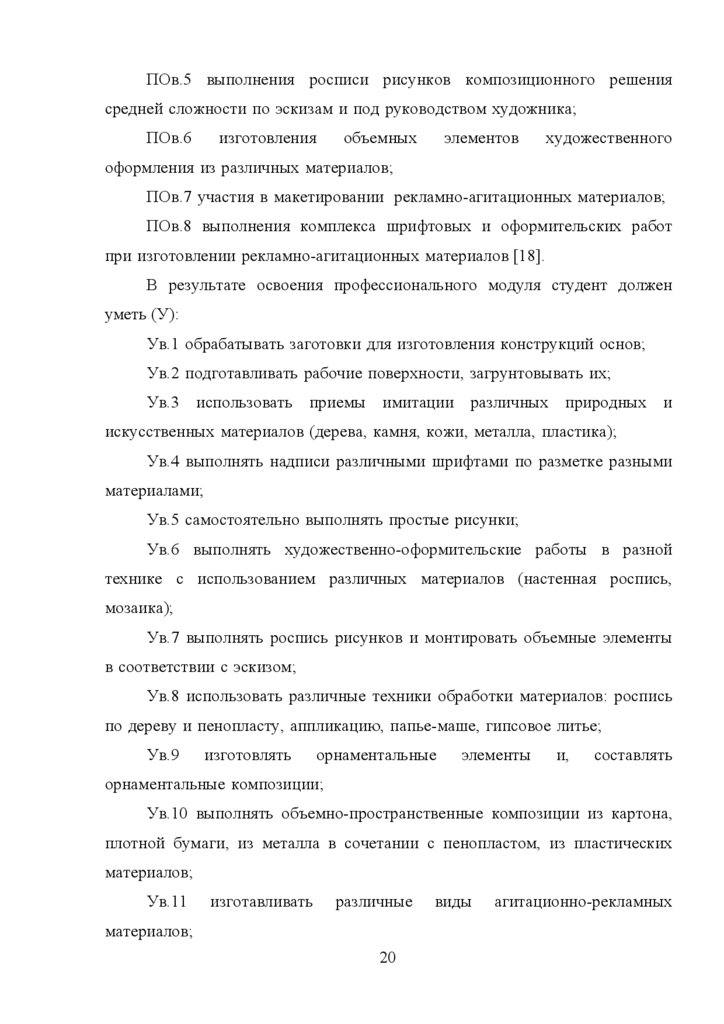 ПОв.5 выполнения росписи рисунков композиционного решения средней сложности по эскизам и под руководством художника;

ПОв.6 изготовления объемных элементов художественного оформления из различных материалов;

ПОв.7 участия в макетировании рекламно-агитационных материалов;

ПОв.8 выполнения комплекса шрифтовых и оформительских работ при изготовлении рекламно-агитационных материалов [18].

В результате освоения профессионального модуля студент должен уметь (У):

Ув.1 обрабатывать заготовки для изготовления конструкций основ;

Ув.2 подготавливать рабочие поверхности, загрунтовывать их;

Ув.3 использовать приемы имитации различных природных и искусственных материалов (дерева, камня, кожи, металла, пластика);

Ув.4 выполнять надписи различными шрифтами по разметке разными материалами;

Ув.5 самостоятельно выполнять простые рисунки;

Ув.6 выполнять художественно-оформительские работы в разной технике с использованием различных материалов (настенная роспись, мозаика);

Ув.7 выполнять роспись рисунков и монтировать объемные элементы в соответствии с эскизом;

Ув.8 использовать различные техники обработки материалов: роспись по дереву и пенопласту, аппликацию, папье-маше, гипсовое литье;

Ув.9 изготовлять орнаментальные элементы и, составлять орнаментальные композиции;

Ув.10 выполнять объемно-пространственные композиции из картона, плотной бумаги, из металла в сочетании с пенопластом, из пластических материалов;

Ув.11 изготавливать различные виды агитационно-рекламных материалов;

20